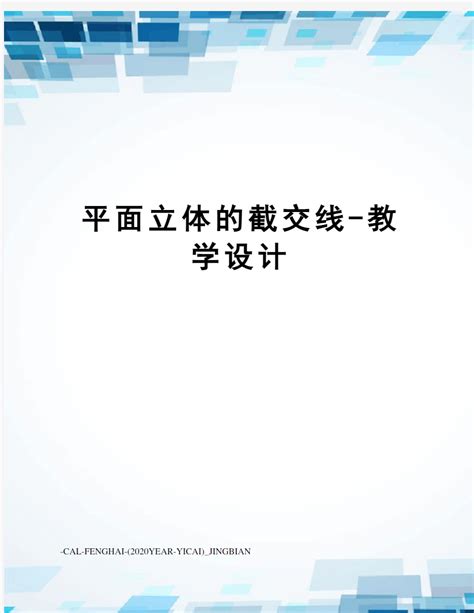 平面立体的截交线-教学设计

-CAL-FENGHAI-(2020YEAR-YICAI)_JINGBIAN